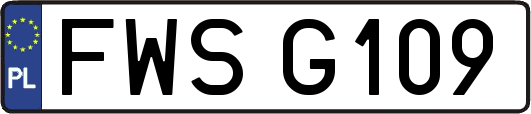 PL
FWS G109